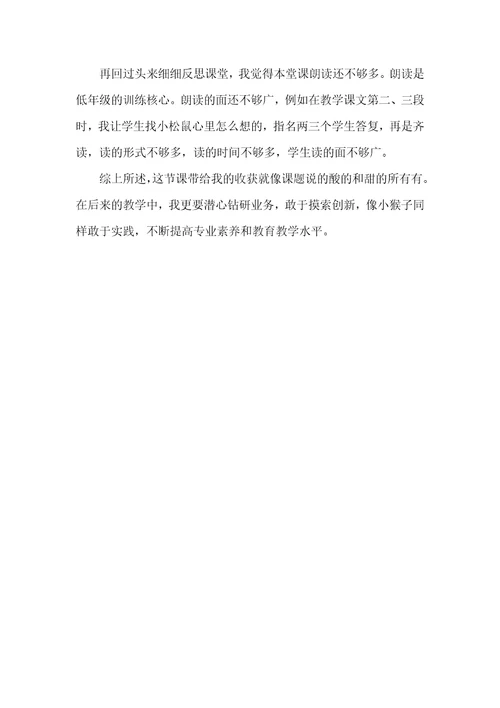 再回过头来细细反思课堂，我觉得本堂课朗读还不够多。朗读是低年级的训练核心。朗读的面还不够广，例如在教学课文第二、三段时，我让学生找小松鼠心里怎么想的，指名两三个学生答复，再是齐读，读的形式不够多，读的时间不够多，学生读的面不够广。

综上所述，这节课带给我的收获就像课题说的酸的和甜的所有有。在后来的教学中，我更要潜心钻研业务，敢于摸索创新，像小猴子同样敢于实践，不断提高专业素养和教育教学水平。